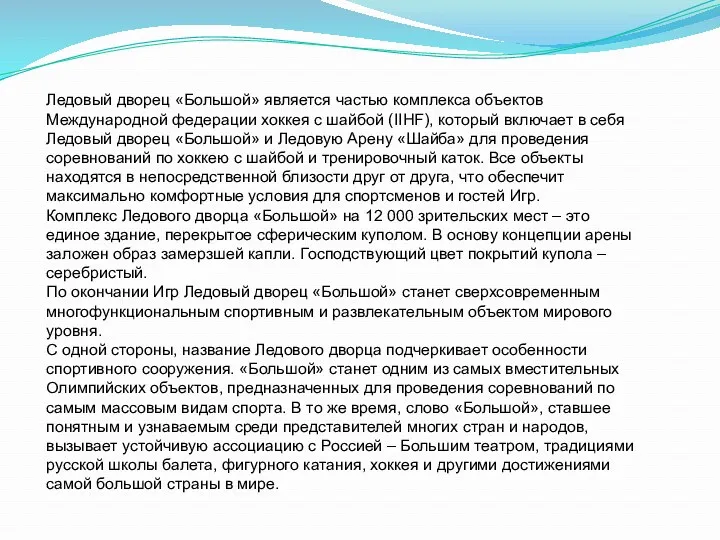 Ледовый дворец «Большой» является частью комплекса объектов Международной федерации хоккея с шайбой (IIHF), который включает в себя Ледовый дворец «Большой» и Ледовую Арену «Шайба» для проведения соревнований по хоккею с шайбой и тренировочный каток. Все объекты находятся в непосредственной близости друг от друга, что обеспечит максимально комфортные условия для спортсменов и гостей Игр.
Комплекс Ледового дворца «Большой» на 12 000 зрительских мест – это единое здание, перекрытое сферическим куполом. В основу концепции арены заложен образ замерзшей капли. Господствующий цвет покрытий купола – серебристый.
По окончании Игр Ледовый дворец «Большой» станет сверхсовременным многофункциональным спортивным и развлекательным объектом мирового уровня.
С одной стороны, название Ледового дворца подчеркивает особенности спортивного сооружения. «Большой» станет одним из самых вместительных Олимпийских объектов, предназначенных для проведения соревнований по самым массовым видам спорта. В то же время, слово «Большой», ставшее понятным и узнаваемым среди представителей многих стран и народов, вызывает устойчивую ассоциацию с Россией – Большим театром, традициями русской школы балета, фигурного катания, хоккея и другими достижениями самой большой страны в мире.